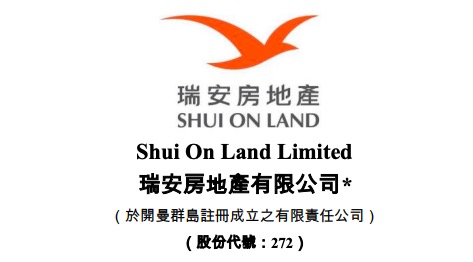 瑞安房地產
SHUI ON LAND

Shui On Land Limited
瑞安房地產有限公司*
（於開曼群島註冊成立之有限責任公司）
（股份代號：272）